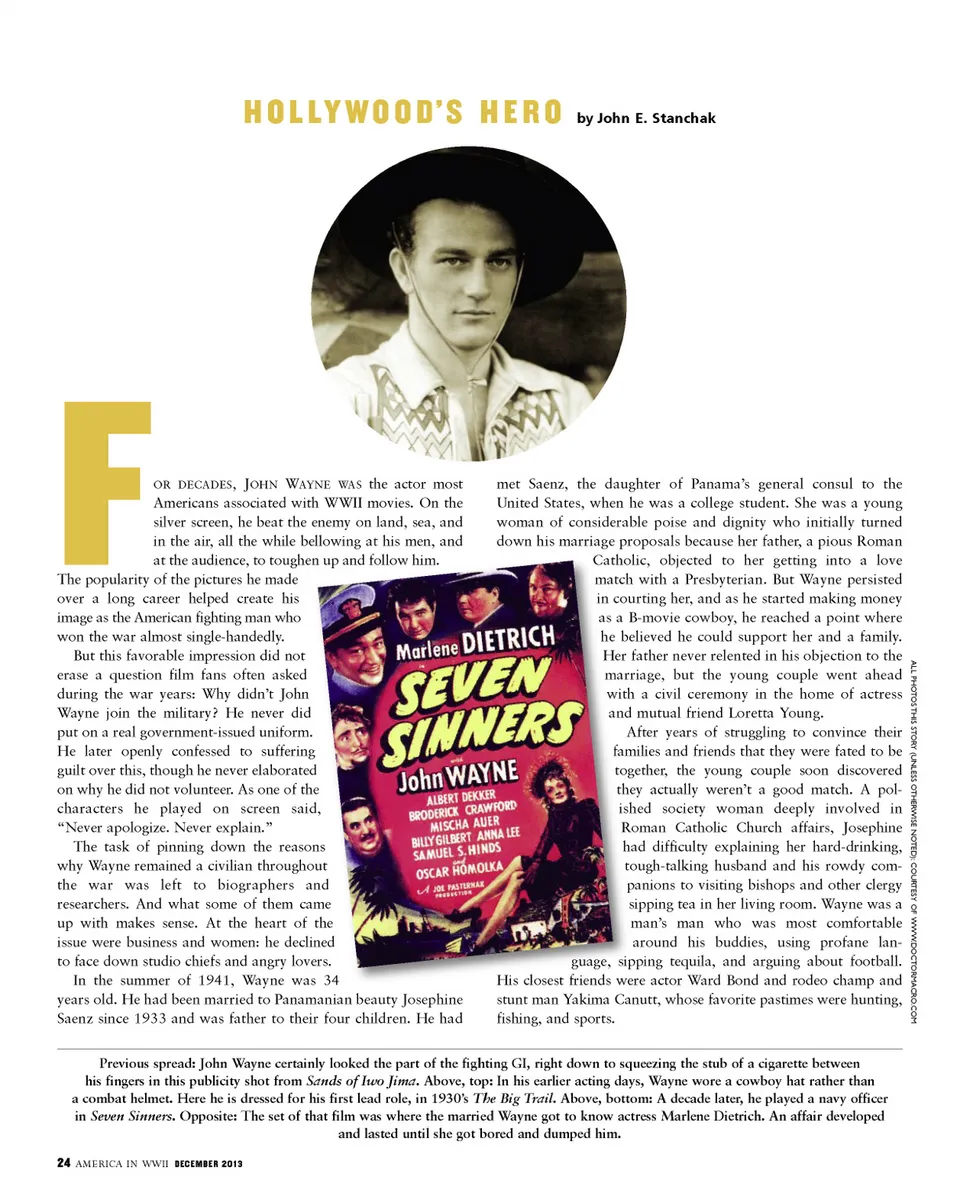 HOLLYWOOD'S HERO by John E. Stanchak

FOR DECADES, JOHN WAYNE WAS the actor most Americans associated with WWII movies. On the silver screen, he beat the enemy on land, sea, and in the air, all the while bellowing at his men, and at the audience, to toughen up and follow him. The popularity of the pictures he made over a long career helped create his image as the American fighting man who won the war almost single-handedly.

But this favorable impression did not erase a question film fans often asked during the war years: Why didn't John Wayne join the military? He never did put on a real government-issued uniform. He later openly confessed to suffering guilt over this, though he never elaborated on why he did not volunteer. As one of the characters he played on screen said, "Never apologize. Never explain."

The task of pinning down the reasons why Wayne remained a civilian throughout the war was left to biographers and researchers. And what some of them came up with makes sense. At the heart of the issue were business and women: he declined to face down studio chiefs and angry lovers.

In the summer of 1941, Wayne was 34 years old. He had been married to Panamanian beauty Josephine Saenz since 1933 and was father to their four children. He had met Saenz, the daughter of Panama's general consul to the United States, when he was a college student. She was a young woman of considerable poise and dignity who initially turned down his marriage proposals because her father, a pious Roman Catholic, objected to her getting into a love match with a Presbyterian. But Wayne persisted in courting her, and as he started making money as a B-movie cowboy, he reached a point where he believed he could support her and a family. Her father never relented in his objection to the marriage, but the young couple went ahead with a civil ceremony in the home of actress and mutual friend Loretta Young.

After years of struggling to convince their families and friends that they were fated to be together, the young couple soon discovered they actually weren't a good match. A polished society woman deeply involved in Roman Catholic Church affairs, Josephine had difficulty explaining her hard-drinking, tough-talking husband and his rowdy companions to visiting bishops and other clergy sipping tea in her living room. Wayne was a man's man who was most comfortable around his buddies, using profane language, sipping tequila, and arguing about football. His closest friends were actor Ward Bond and rodeo champ and stunt man Yakima Canutt, whose favorite pastimes were hunting, fishing, and sports.

Marlene DIETRICH
SEVEN SINNERS
with
John WAYNE
ALBERT DEKKER
BRODERICK CRAWFORD
MISCHA AUER
BILLY GILBERT ANNA LEE
SAMUEL S. HINDS
and
OSCAR HOMOLKA
A JOE PASTERNAK PRODUCTION

ALL PHOTOS THIS STORY (UNLESS OTHERWISE NOTED): COURTESY OF WWW.DOCTORMACRO.COM

Previous spread: John Wayne certainly looked the part of the fighting GI, right down to squeezing the stub of a cigarette between his fingers in this publicity shot from Sands of Iwo Jima. Above, top: In his earlier acting days, Wayne wore a cowboy hat rather than a combat helmet. Here he is dressed for his first lead role, in 1930's The Big Trail. Above, bottom: A decade later, he played a navy officer in Seven Sinners. Opposite: The set of that film was where the married Wayne got to know actress Marlene Dietrich. An affair developed and lasted until she got bored and dumped him.

24 AMERICA IN WWII DECEMBER 2013